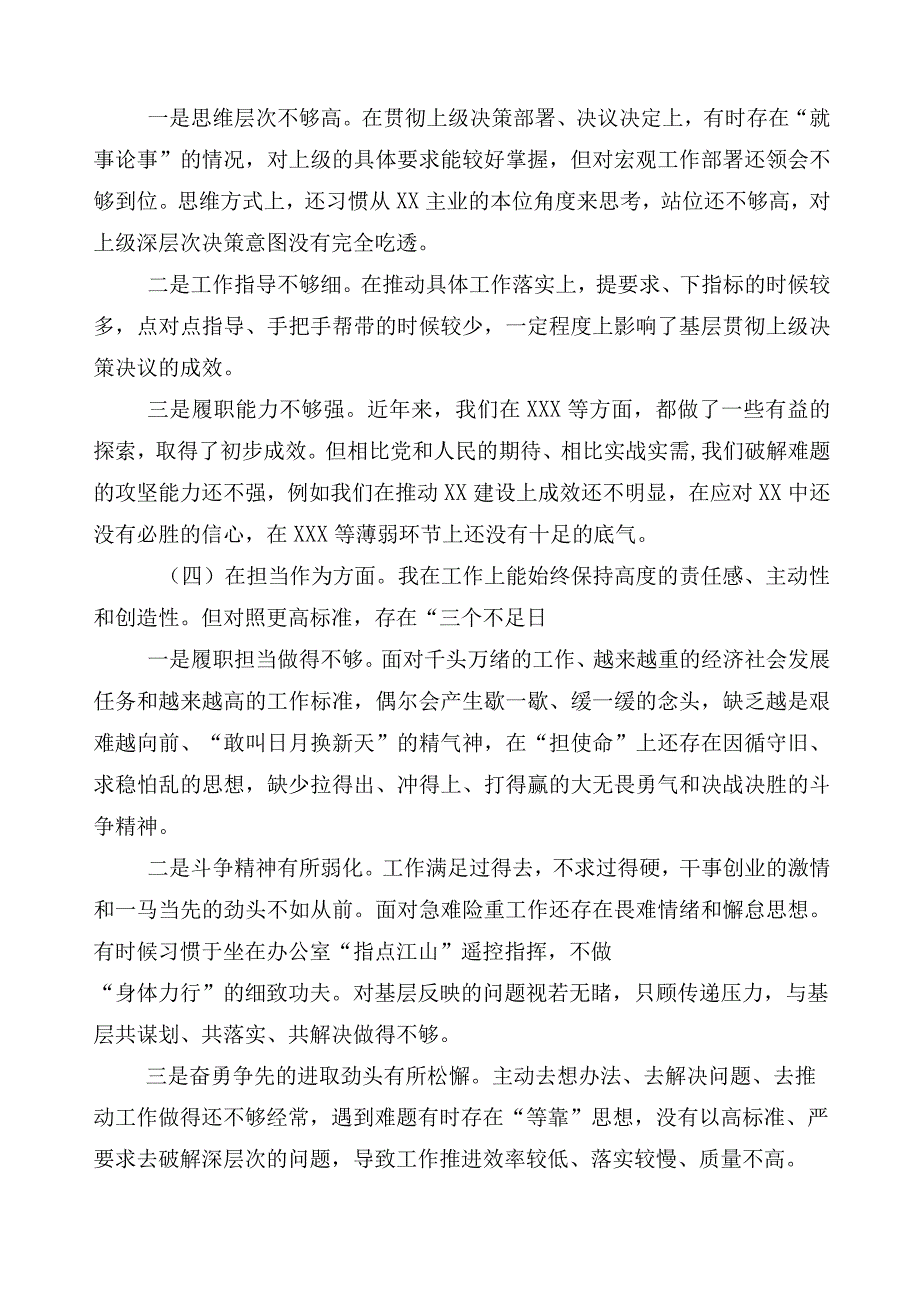 一是思维层次不够高。在贯彻上级决策部署、决议决定上，有时存在“就事论事”的情况，对上级的具体要求能较好掌握，但对宏观工作部署还领会不够到位。思维方式上，还习惯从XX主业的本位角度来思考，站位还不够高，对上级深层次决策意图没有完全吃透。

二是工作指导不够细。在推动具体工作落实上，提要求、下指标的时候较多，点对点指导、手把手帮带的时候较少，一定程度上影响了基层贯彻上级决策决议的成效。

三是履职能力不够强。近年来，我们在XXX等方面，都做了一些有益的探索，取得了初步成效。但相比党和人民的期待、相比实战实需,我们破解难题的攻坚能力还不强，例如我们在推动XX建设上成效还不明显，在应对XX中还没有必胜的信心，在XXX等薄弱环节上还没有十足的底气。

（四）在担当作为方面。我在工作上能始终保持高度的责任感、主动性和创造性。但对照更高标准，存在“三个不足日

一是履职担当做得不够。面对千头万绪的工作、越来越重的经济社会发展任务和越来越高的工作标准，偶尔会产生歇一歇、缓一缓的念头，缺乏越是艰难越向前、“敢叫日月换新天”的精气神，在“担使命”上还存在因循守旧、求稳怕乱的思想，缺少拉得出、冲得上、打得赢的大无畏勇气和决战决胜的斗争精神。

二是斗争精神有所弱化。工作满足过得去，不求过得硬，干事创业的激情和一马当先的劲头不如从前。面对急难险重工作还存在畏难情绪和懈怠思想。有时候习惯于坐在办公室“指点江山”遥控指挥，不做
“身体力行”的细致功夫。对基层反映的问题视若无睹，只顾传递压力，与基层共谋划、共落实、共解决做得不够。

三是奋勇争先的进取劲头有所松懈。主动去想办法、去解决问题、去推动工作做得还不够经常，遇到难题有时存在“等靠”思想，没有以高标准、严要求去破解深层次的问题，导致工作推进效率较低、落实较慢、质量不高。